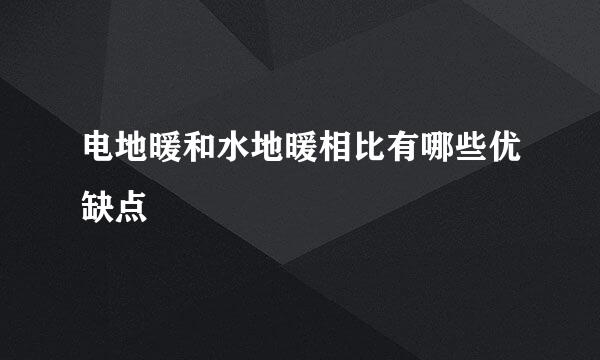 电地暖和水地暖相比有哪些优缺点